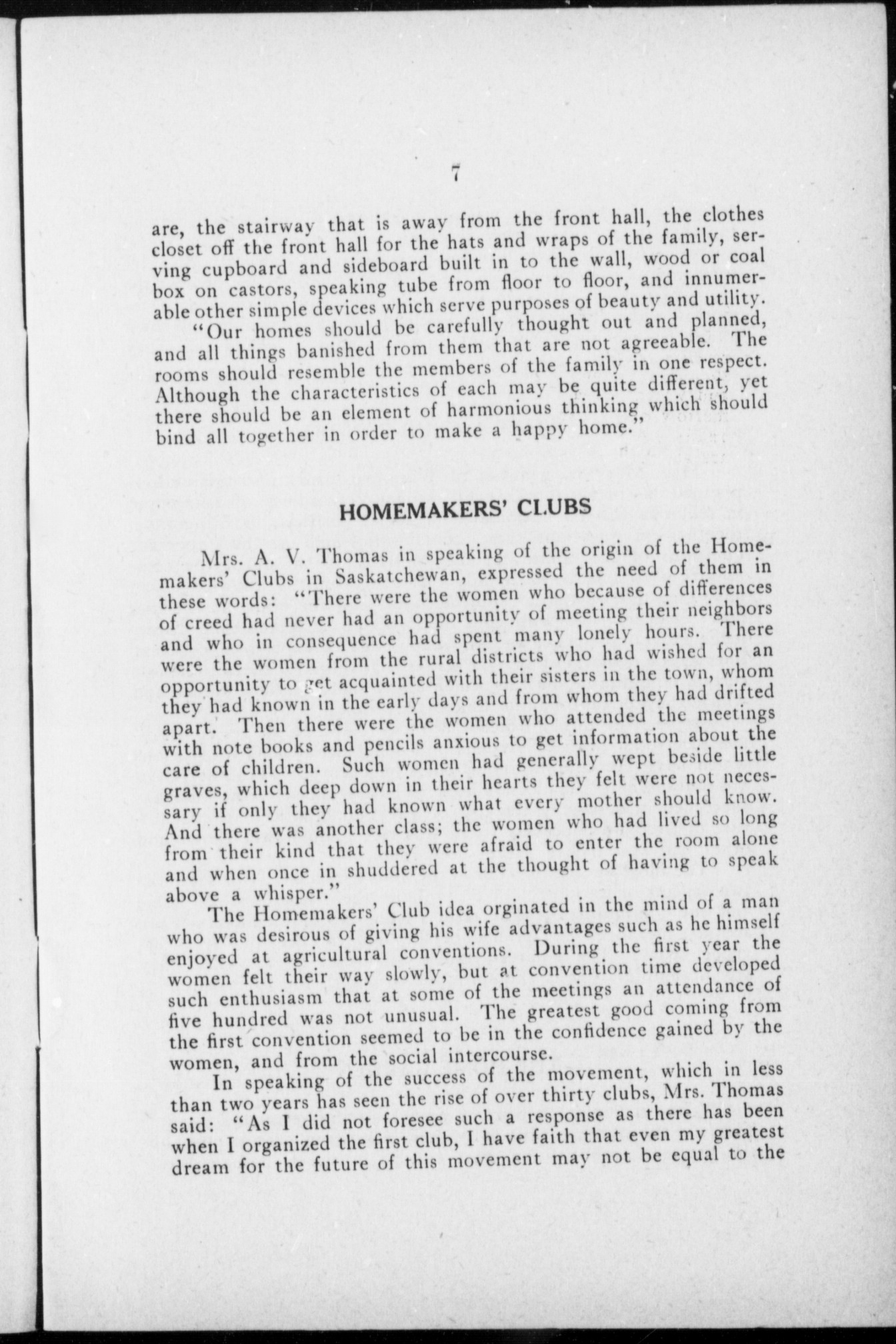 7

are, the stairway that is away from the front hall, the clothes closet off the front hall for the hats and wraps of the family, serving cupboard and sideboard built in to the wall, wood or coal box on castors, speaking tube from floor to floor, and innumerable other simple devices which serve purposes of beauty and utility.

"Our homes should be carefully thought out and planned, and all things banished from them that are not agreeable. The rooms should resemble the members of the family in one respect. Although the characteristics of each may be quite different, yet there should be an element of harmonious thinking which should bind all together in order to make a happy home."

HOMEMAKERS' CLUBS

Mrs. A. V. Thomas in speaking of the origin of the Homemakers' Clubs in Saskatchewan, expressed the need of them in these words: "There were the women who because of differences of creed had never had an opportunity of meeting their neighbors and who in consequence had spent many lonely hours. There were the women from the rural districts who had wished for an opportunity to get acquainted with their sisters in the town, whom they had known in the early days and from whom they had drifted apart. Then there were the women who attended the meetings with note books and pencils anxious to get information about the care of children. Such women had generally wept beside little graves, which deep down in their hearts they felt were not necessary if only they had known what every mother should know. And there was another class; the women who had lived so long from their kind that they were afraid to enter the room alone and when once in shuddered at the thought of having to speak above a whisper."

The Homemakers' Club idea orginated in the mind of a man who was desirous of giving his wife advantages such as he himself enjoyed at agricultural conventions. During the first year the women felt their way slowly, but at convention time developed such enthusiasm that at some of the meetings an attendance of five hundred was not unusual. The greatest good coming from the first convention seemed to be in the confidence gained by the women, and from the social intercourse.

In speaking of the success of the movement, which in less than two years has seen the rise of over thirty clubs, Mrs. Thomas said: "As I did not foresee such a response as there has been when I organized the first club, I have faith that even my greatest dream for the future of this movement may not be equal to the